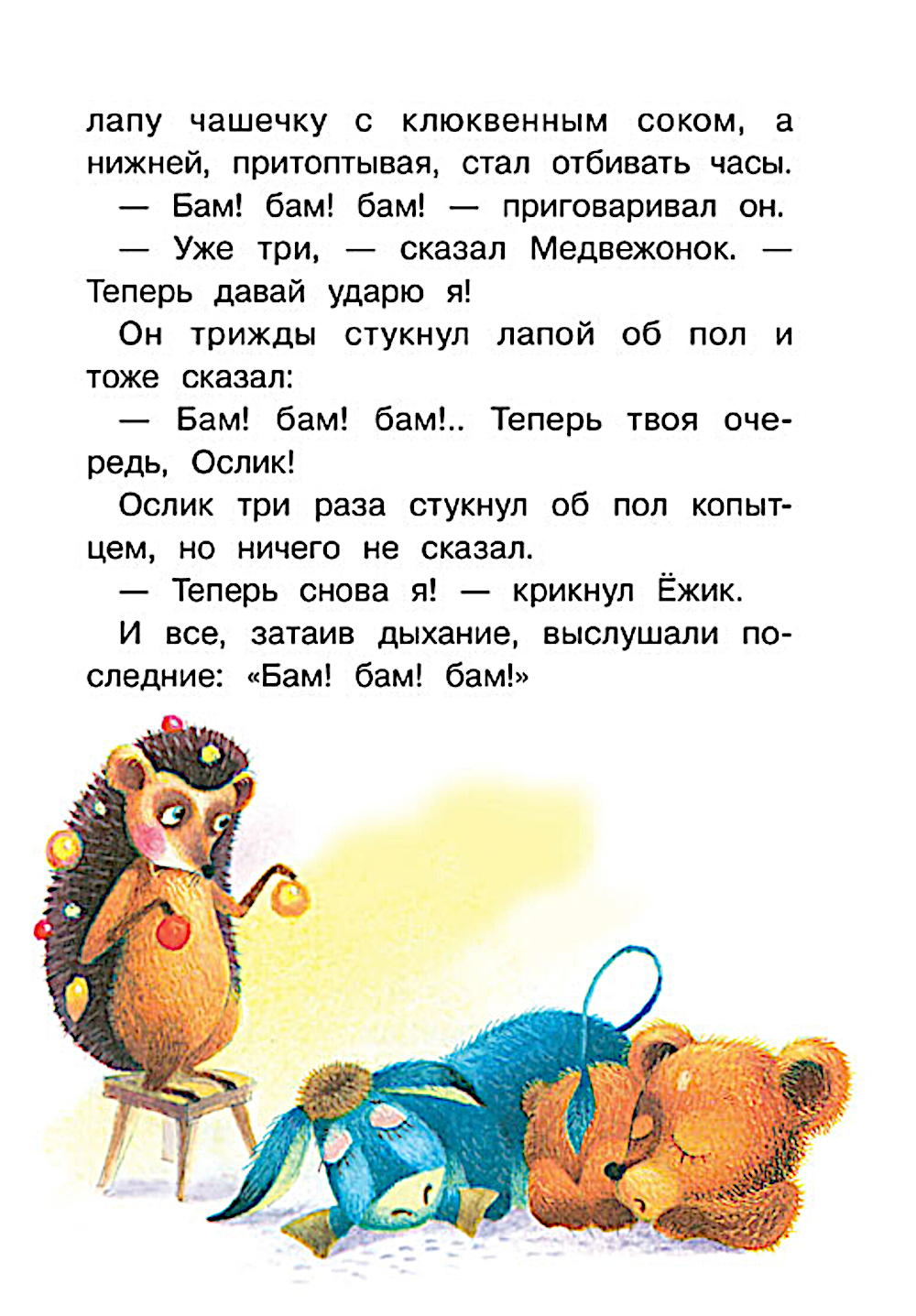 лапу чашечку с клюквенным соком, а нижней, притоптывая, стал отбивать часы.

— Бам! бам! бам! — приговаривал он.

— Уже три, — сказал Медвежонок. — Теперь давай ударю я!

Он трижды стукнул лапой об пол и тоже сказал:

— Бам! бам! бам!.. Теперь твоя очередь, Ослик!

Ослик три раза стукнул об пол копытцем, но ничего не сказал.

— Теперь снова я! — крикнул Ёжик.

И все, затаив дыхание, выслушали последние: «Бам! бам! бам!»